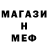 МАГАЗИ
Н
МЕФ